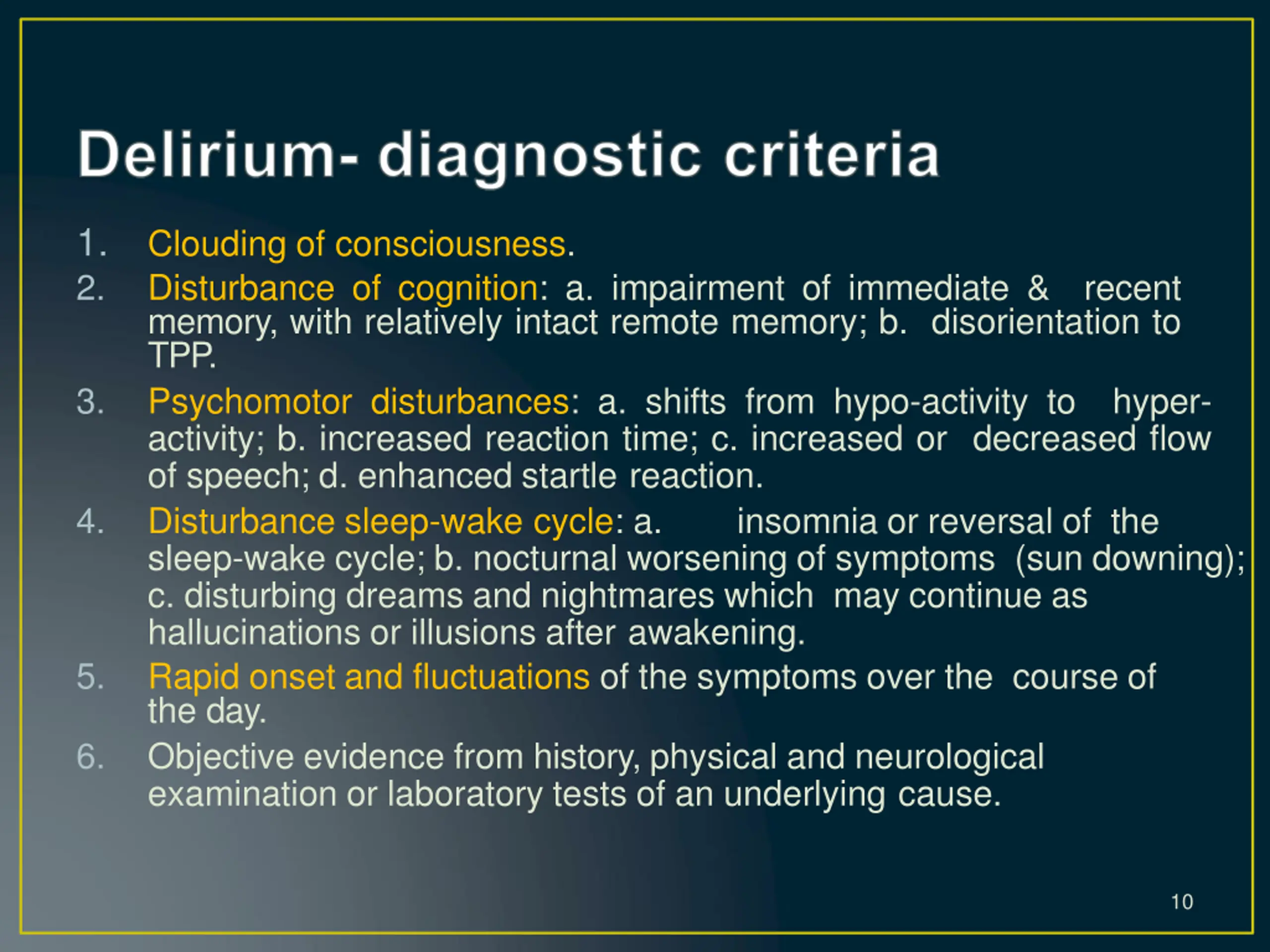 Delirium- diagnostic criteria

1. Clouding of consciousness.

2. Disturbance of cognition: a. impairment of immediate & recent memory, with relatively intact remote memory; b. disorientation to TPP.

3. Psychomotor disturbances: a. shifts from hypo-activity to hyper-activity; b. increased reaction time; c. increased or decreased flow of speech; d. enhanced startle reaction.

4. Disturbance sleep-wake cycle: a. insomnia or reversal of the sleep-wake cycle; b. nocturnal worsening of symptoms (sun downing); c. disturbing dreams and nightmares which may continue as hallucinations or illusions after awakening.

5. Rapid onset and fluctuations of the symptoms over the course of the day.

6. Objective evidence from history, physical and neurological examination or laboratory tests of an underlying cause.

10